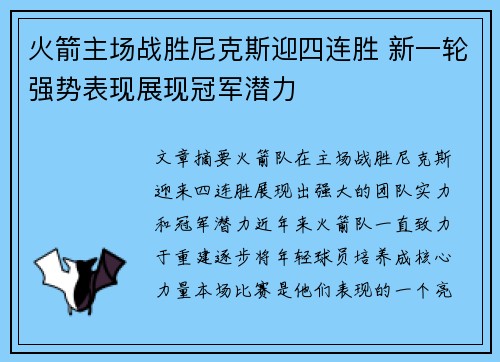 火箭主场战胜尼克斯迎四连胜 新一轮强势表现展现冠军潜力

文章摘要火箭队在主场战胜尼克斯迎来四连胜展现出强大的团队实力和冠军潜力近年来火箭队一直致力于重建逐步将年轻球员培养成核心力量本场比赛是他们表现的一个亮